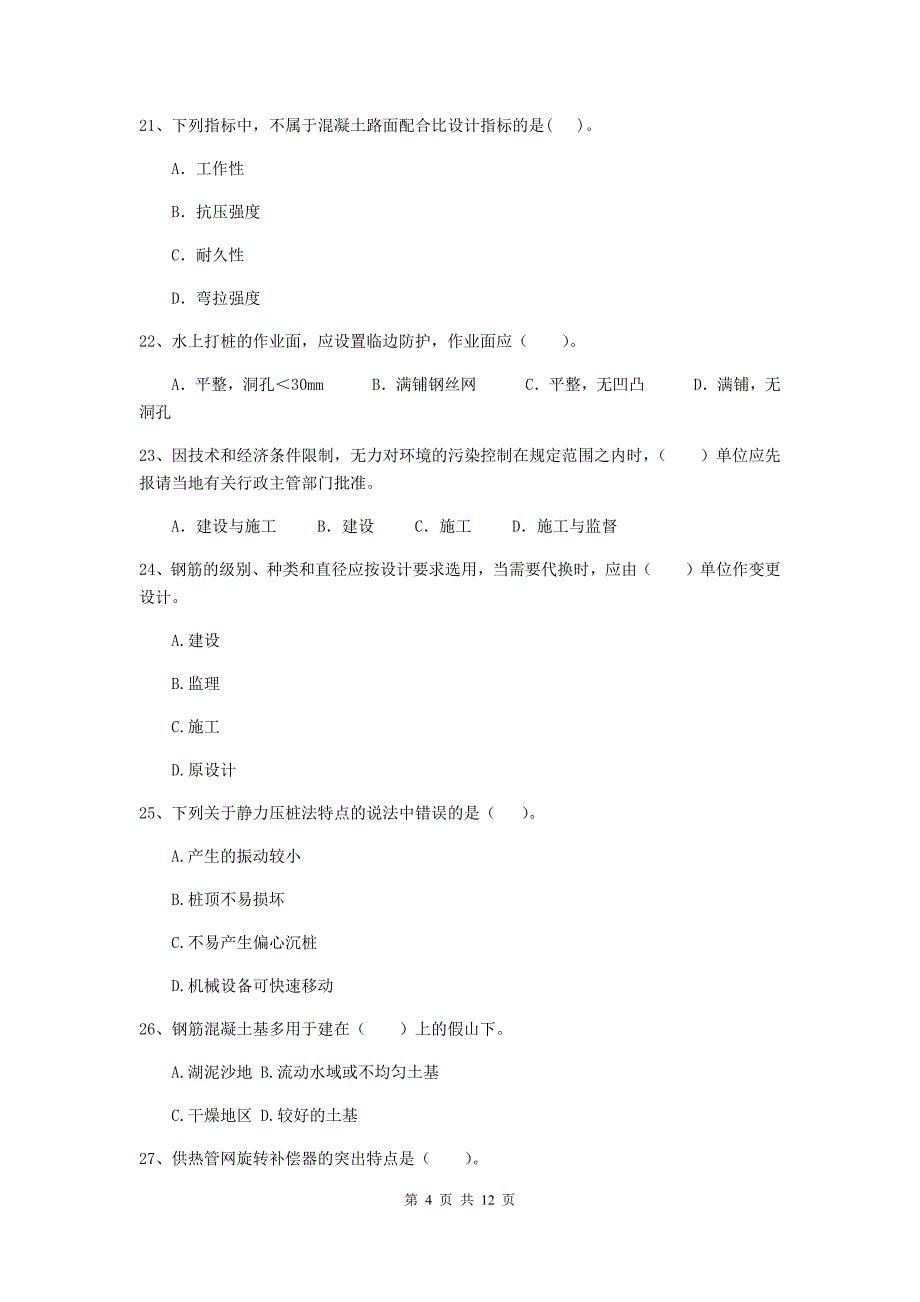 21、下列指标中，不属于混凝土路面配合比设计指标的是( )。

A. 工作性

B. 抗压强度

C. 耐久性

D. 弯拉强度

22、水上打桩的作业面，应设置临边防护，作业面应（ ）。

A. 平整，洞孔＜30mm　　B. 满铺钢丝网　　C. 平整，无凹凸　　D. 满铺，无洞孔

23、因技术和经济条件限制，无力对环境的污染控制在规定范围之内时，（ ）单位应先报请当地有关行政主管部门批准。

A. 建设与施工　　B. 建设　　C. 施工　　D. 施工与监督

24、钢筋的级别、种类和直径应按设计要求选用，当需要代换时，应由（ ）单位作变更设计。

A.建设

B.监理

C.施工

D.原设计

25、下列关于静力压桩法特点的说法中错误的是（ ）。

A.产生的振动较小

B.桩顶不易损坏

C.不易产生偏心沉桩

D.机械设备可快速移动

26、钢筋混凝土基多用于建在（ ）上的假山下。

A.湖泥沙地 B.流动水域或不均匀土基

C.干燥地区 D.较好的土基

27、供热管网旋转补偿器的突出特点是（ ）。

第 4 页 共 12 页